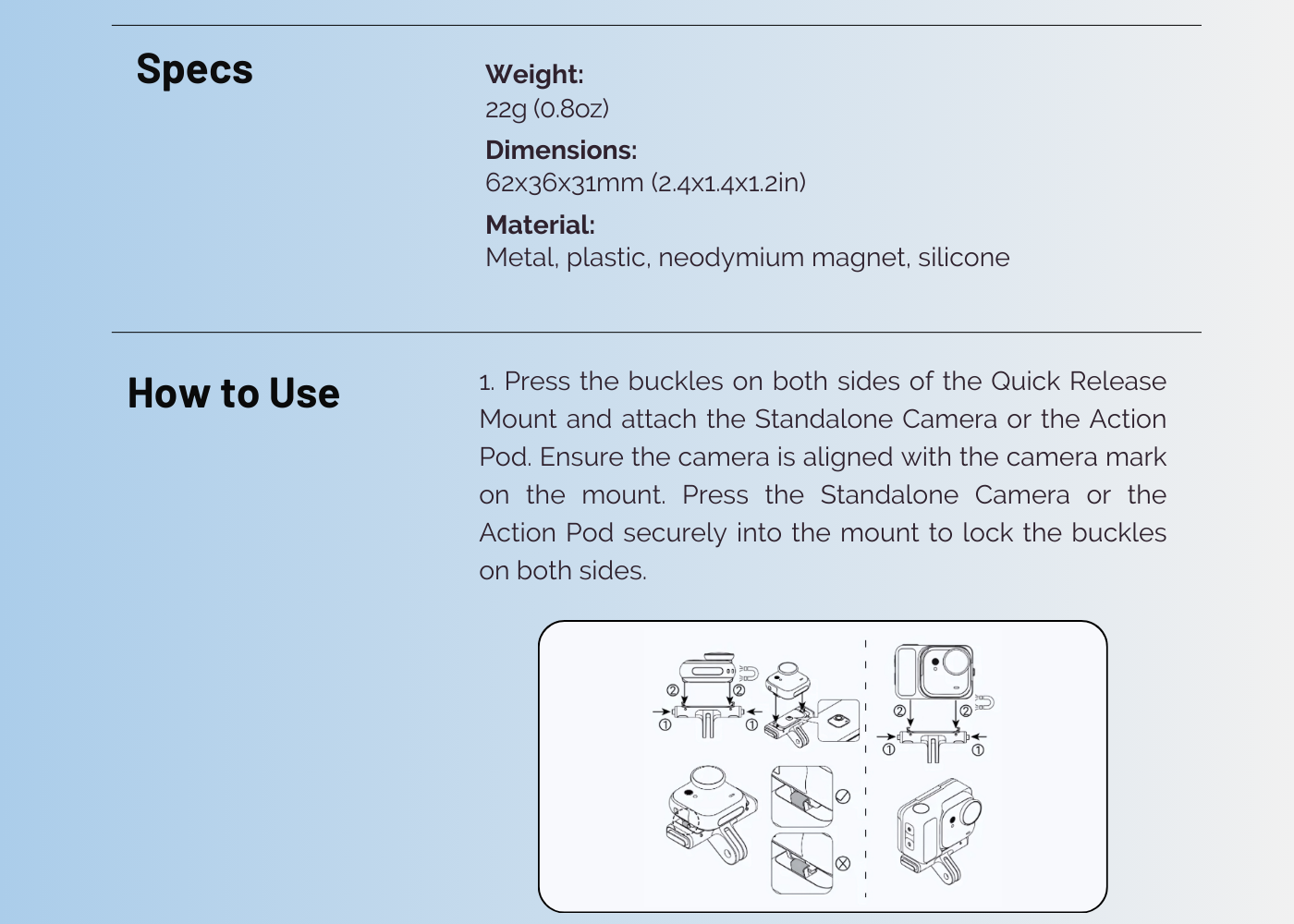 Specs

Weight:
22g (0.8oz)

Dimensions:
62x36x31mm (2.4x1.4x1.2in)

Material:
Metal, plastic, neodymium magnet, silicone

How to Use

1. Press the buckles on both sides of the Quick Release Mount and attach the Standalone Camera or the Action Pod. Ensure the camera is aligned with the camera mark on the mount. Press the Standalone Camera or the Action Pod securely into the mount to lock the buckles on both sides.

② ② ① ① ② ② ① ①